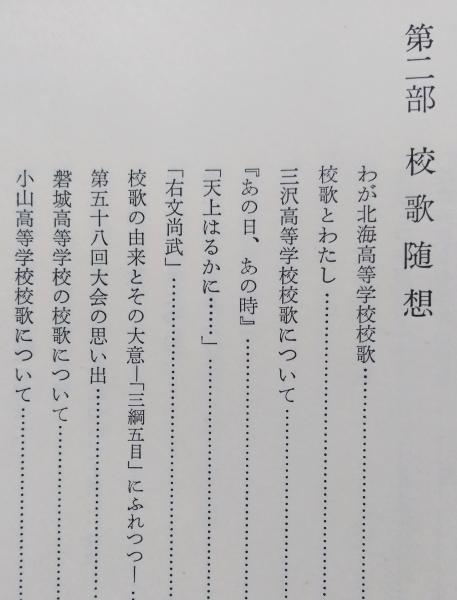 第二部 校歌随想

わが北海高等学校校歌

校歌とわたし

三沢高等学校校歌について

『あの日、あの時』

「天上はるかに……」

「右文尚武」

校歌の由来とその大意―「三綱五目」にふれつつ―

第五十八回大会の思い出

磐城高等学校の校歌について

小山高等学校校歌について